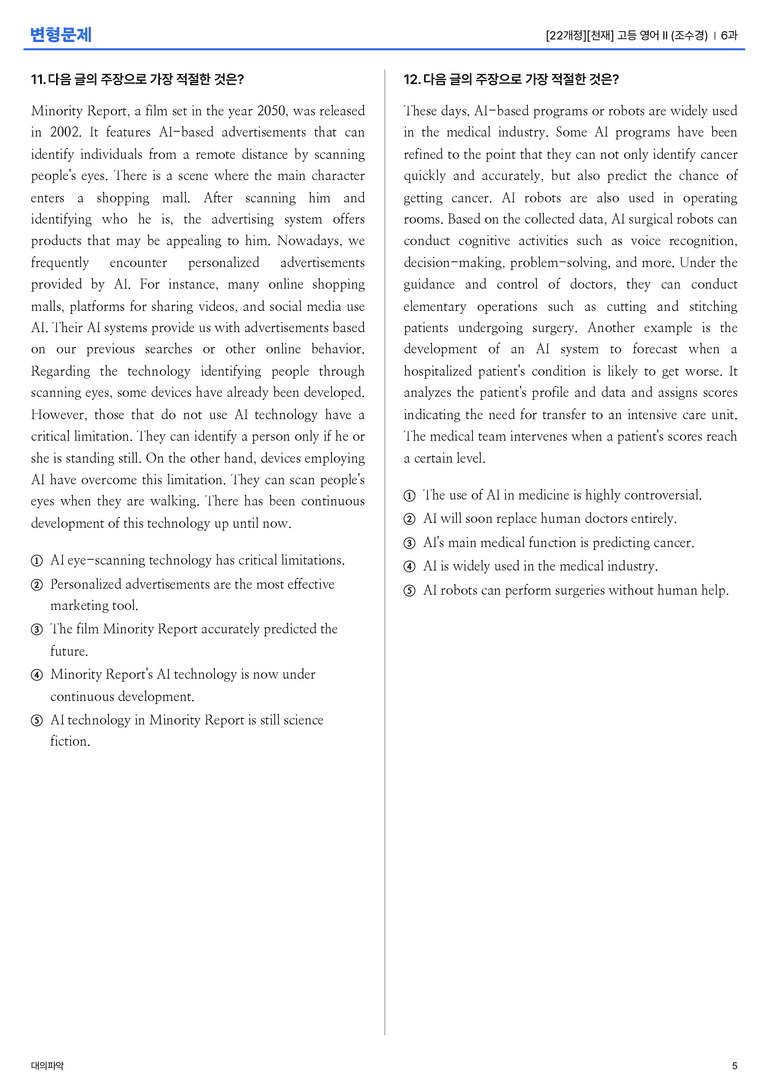 변형문제

[22개정][천재] 고등 영어 II (조수경) | 6과

11. 다음 글의 주장으로 가장 적절한 것은?

Minority Report, a film set in the year 2050, was released in 2002. It features AI-based advertisements that can identify individuals from a remote distance by scanning people's eyes. There is a scene where the main character enters a shopping mall. After scanning him and identifying who he is, the advertising system offers products that may be appealing to him. Nowadays, we frequently encounter personalized advertisements provided by AI. For instance, many online shopping malls, platforms for sharing videos, and social media use AI. Their AI systems provide us with advertisements based on our previous searches or other online behavior. Regarding the technology identifying people through scanning eyes, some devices have already been developed. However, those that do not use AI technology have a critical limitation. They can identify a person only if he or she is standing still. On the other hand, devices employing AI have overcome this limitation. They can scan people's eyes when they are walking. There has been continuous development of this technology up until now.

① AI eye-scanning technology has critical limitations.
② Personalized advertisements are the most effective marketing tool.
③ The film Minority Report accurately predicted the future.
④ Minority Report's AI technology is now under continuous development.
⑤ AI technology in Minority Report is still science fiction.

12. 다음 글의 주장으로 가장 적절한 것은?

These days, AI-based programs or robots are widely used in the medical industry. Some AI programs have been refined to the point that they can not only identify cancer quickly and accurately, but also predict the chance of getting cancer. AI robots are also used in operating rooms. Based on the collected data, AI surgical robots can conduct cognitive activities such as voice recognition, decision-making, problem-solving, and more. Under the guidance and control of doctors, they can conduct elementary operations such as cutting and stitching patients undergoing surgery. Another example is the development of an AI system to forecast when a hospitalized patient's condition is likely to get worse. It analyzes the patient's profile and data and assigns scores indicating the need for transfer to an intensive care unit. The medical team intervenes when a patient's scores reach a certain level.

① The use of AI in medicine is highly controversial.
② AI will soon replace human doctors entirely.
③ AI's main medical function is predicting cancer.
④ AI is widely used in the medical industry.
⑤ AI robots can perform surgeries without human help.

대의파악

5